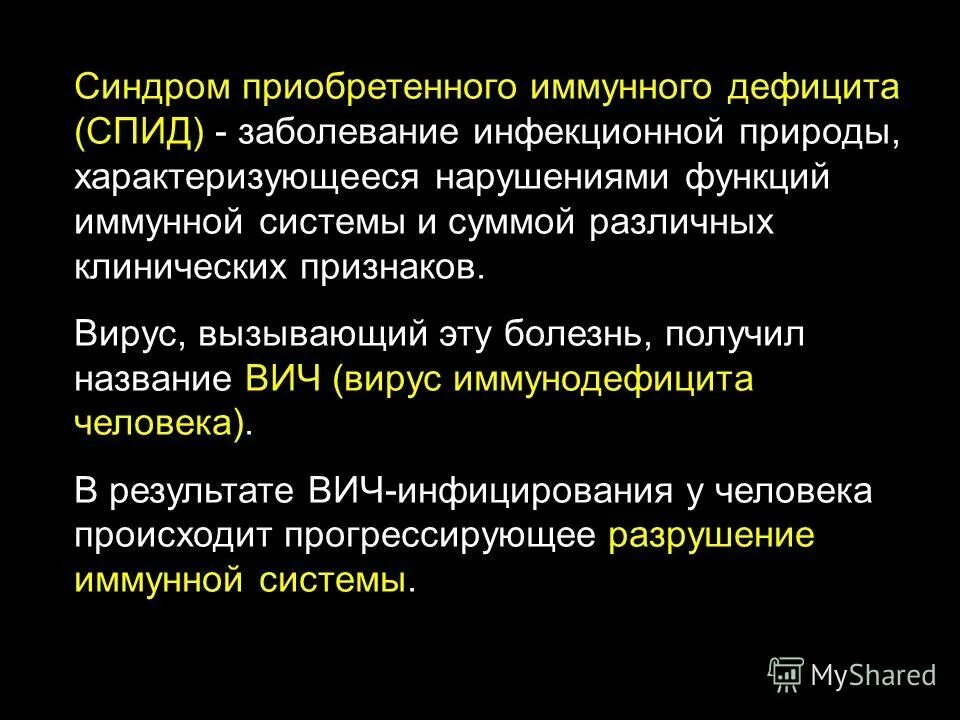 Синдром приобретенного иммунного дефицита (СПИД) - заболевание инфекционной природы, характеризующееся нарушениями функций иммунной системы и суммой различных клинических признаков.

Вирус, вызывающий эту болезнь, получил название ВИЧ (вирус иммунодефицита человека).

В результате ВИЧ-инфицирования у человека происходит прогрессирующее разрушение иммунной системы.

MyShared